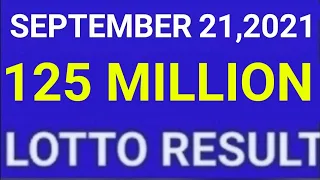 SEPTEMBER 21,2021

125 MILLION

LOTTO RESULT